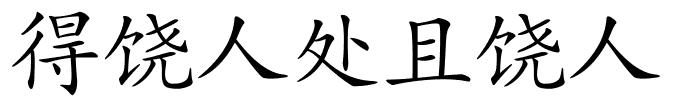 得饶人处且饶人